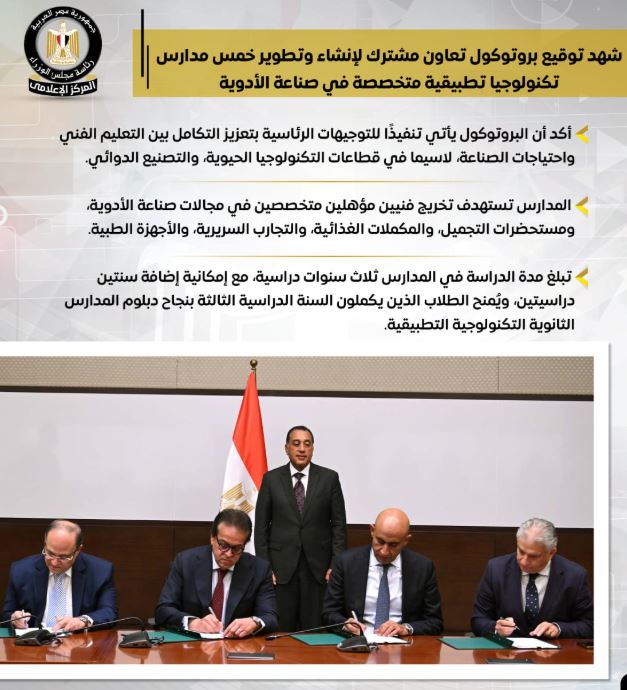 جمهورية مصر العربية
رئاسة مجلس الوزراء
المركز الإعلامي

شهد توقيع بروتوكول تعاون مشترك لإنشاء وتطوير خمس مدارس تكنولوجيا تطبيقية متخصصة في صناعة الأدوية

أكد أن البروتوكول يأتي تنفيذًا للتوجيهات الرئاسية بتعزيز التكامل بين التعليم الفني واحتياجات الصناعة، لاسيما في قطاعات التكنولوجيا الحيوية، والتصنيع الدوائي.

المدارس تستهدف تخريج فنيين مؤهلين متخصصين في مجالات صناعة الأدوية، ومستحضرات التجميل، والمكملات الغذائية، والتجارب السريرية، والأجهزة الطبية.

تبلغ مدة الدراسة في المدارس ثلاث سنوات دراسية، مع إمكانية إضافة سنتين دراسيتين، ويُمنح الطلاب الذين يكملون السنة الدراسية الثالثة بنجاح دبلوم المدارس الثانوية التكنولوجية التطبيقية.